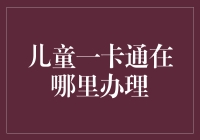 儿童一卡通在哪里办理